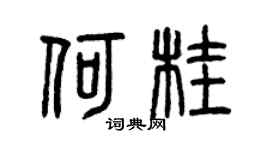 何桂

词典网